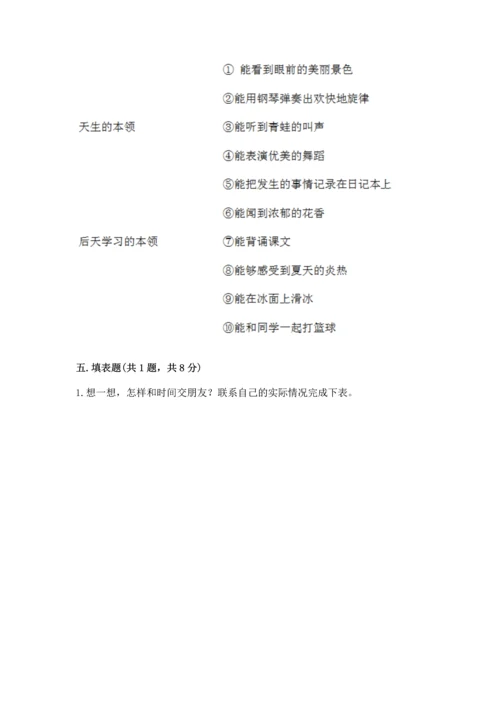 天生的本领

后天学习的本领

① 能看到眼前的美丽景色

②能用钢琴弹奏出欢快地旋律

③能听到青蛙的叫声

④能表演优美的舞蹈

⑤能把发生的事情记录在日记本上

⑥能闻到浓郁的花香

⑦能背诵课文

⑧能够感受到夏天的炎热

⑨能在冰面上滑冰

⑩能和同学一起打篮球

五. 填表题(共 1 题，共 8 分)

1. 想一想，怎样和时间交朋友？联系自己的实际情况完成下表。